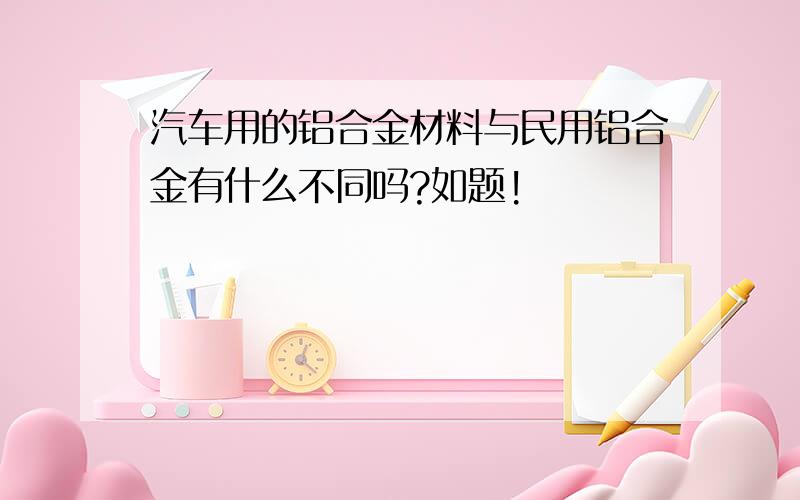 汽车用的铝合金材料与民用铝合金有什么不同吗?如题!